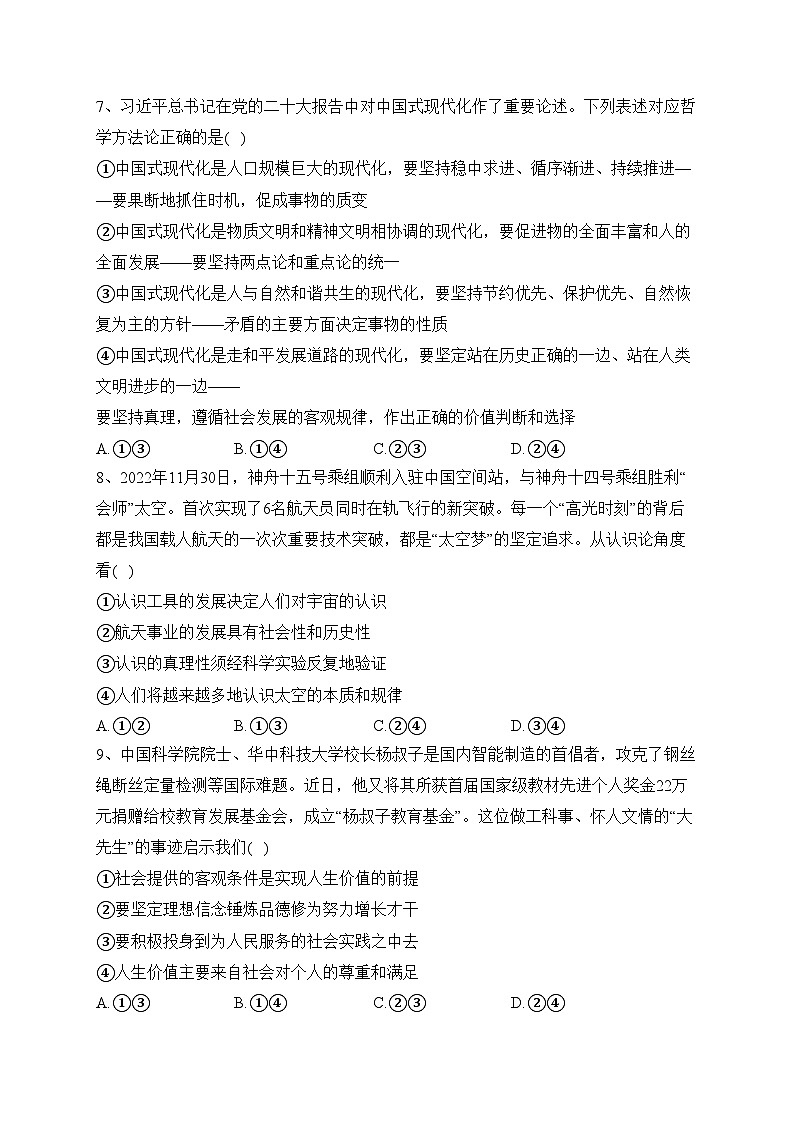 7、习近平总书记在党的二十大报告中对中国式现代化作了重要论述。下列表述对应哲学方法论正确的是( )

①中国式现代化是人口规模巨大的现代化，要坚持稳中求进、循序渐进、持续推进——要果断地抓住时机，促成事物的质变

②中国式现代化是物质文明和精神文明相协调的现代化，要促进物的全面丰富和人的全面发展——要坚持两点论和重点论的统一

③中国式现代化是人与自然和谐共生的现代化，要坚持节约优先、保护优先、自然恢复为主的方针——矛盾的主要方面决定事物的性质

④中国式现代化是走和平发展道路的现代化，要坚定站在历史正确的一边、站在人类文明进步的一边——

要坚持真理，遵循社会发展的客观规律，作出正确的价值判断和选择

A.①③　B.①④　C.②③　D.②④

8、2022年11月30日，神舟十五号乘组顺利入驻中国空间站，与神舟十四号乘组胜利“会师”太空。首次实现了6名航天员同时在轨飞行的新突破。每一个“高光时刻”的背后都是我国载人航天的一次次重要技术突破，都是“太空梦”的坚定追求。从认识论角度看( )

①认识工具的发展决定人们对宇宙的认识

②航天事业的发展具有社会性和历史性

③认识的真理性须经科学实验反复地验证

④人们将越来越多地认识太空的本质和规律

A.①②　B.①③　C.②④　D.③④

9、中国科学院院士、华中科技大学校长杨叔子是国内智能制造的首倡者，攻克了钢丝绳断丝定量检测等国际难题。近日，他又将其所获首届国家级教材先进个人奖金22万元捐赠给校教育发展基金会，成立“杨叔子教育基金”。这位做工科事、怀人文情的“大先生”的事迹启示我们( )

①社会提供的客观条件是实现人生价值的前提

②要坚定理想信念锤炼品德修为努力增长才干

③要积极投身到为人民服务的社会实践之中去

④人生价值主要来自社会对个人的尊重和满足

A.①③　B.①④　C.②③　D.②④